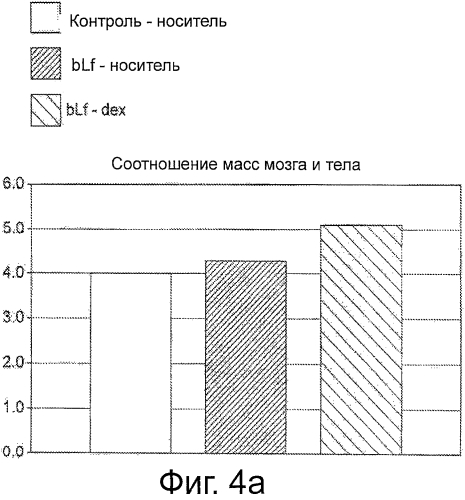 Контроль - носитель

bLf - носитель

bLf - dex

Соотношение масс мозга и тела

6.0
5.0
4.0
3.0
2.0
1.0
0.0

Фиг. 4а